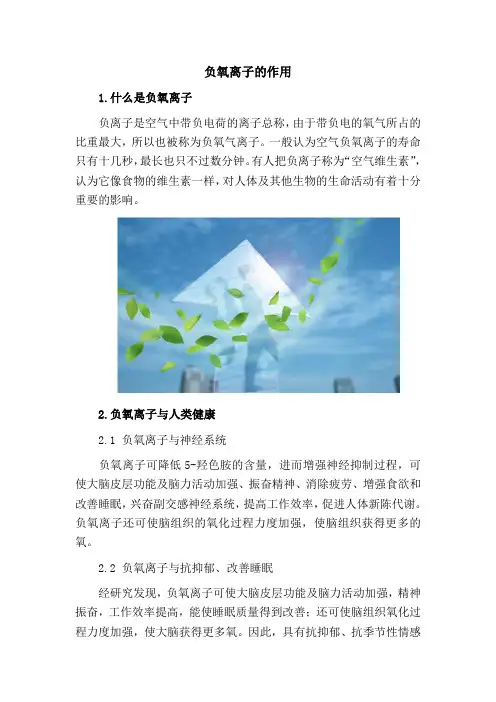 负氧离子的作用

1.什么是负氧离子

负离子是空气中带负电荷的离子总称，由于带负电的氧气所占的比重最大，所以也被称为负氧气离子。一般认为空气负氧离子的寿命只有十几秒，最长也只不过数分钟。有人把负离子称为“空气维生素”，认为它像食物的维生素一样，对人体及其他生物的生命活动有着十分重要的影响。

2.负氧离子与人类健康

2.1 负氧离子与神经系统

负氧离子可降低 5-羟色胺的含量，进而增强神经抑制过程，可使大脑皮层功能及脑力活动加强、振奋精神、消除疲劳、增强食欲和改善睡眠，兴奋副交感神经系统，提高工作效率，促进人体新陈代谢。负氧离子还可使脑组织的氧化过程力度加强，使脑组织获得更多的氧。

2.2 负氧离子与抗抑郁、改善睡眠

经研究发现，负氧离子可使大脑皮层功能及脑力活动加强，精神振奋，工作效率提高，能使睡眠质量得到改善；还可使脑组织氧化过程力度加强，使大脑获得更多氧。因此，具有抗抑郁、抗季节性情感